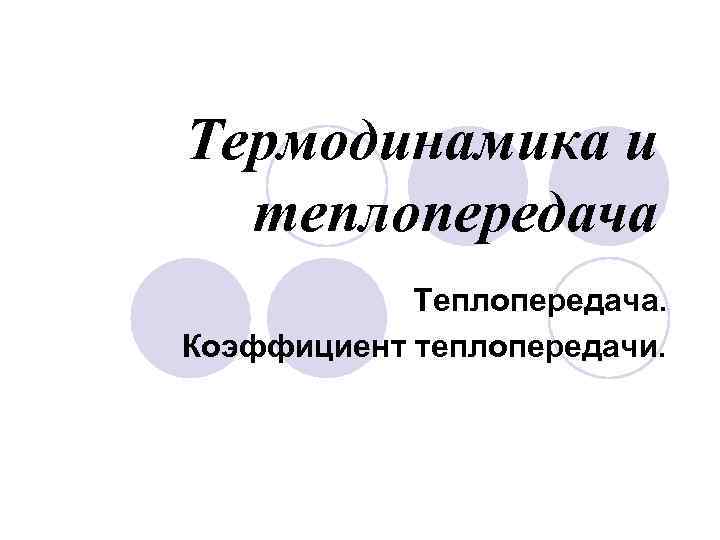 Термодинамика и теплопередача

Теплопередача.
Коэффициент теплопередачи.